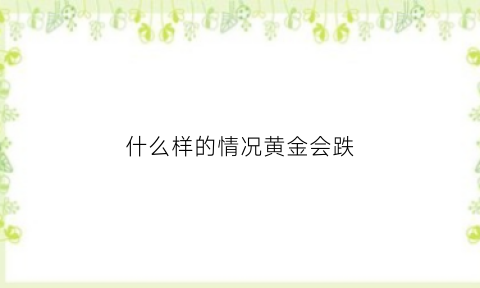 什么样的情况黄金会跌